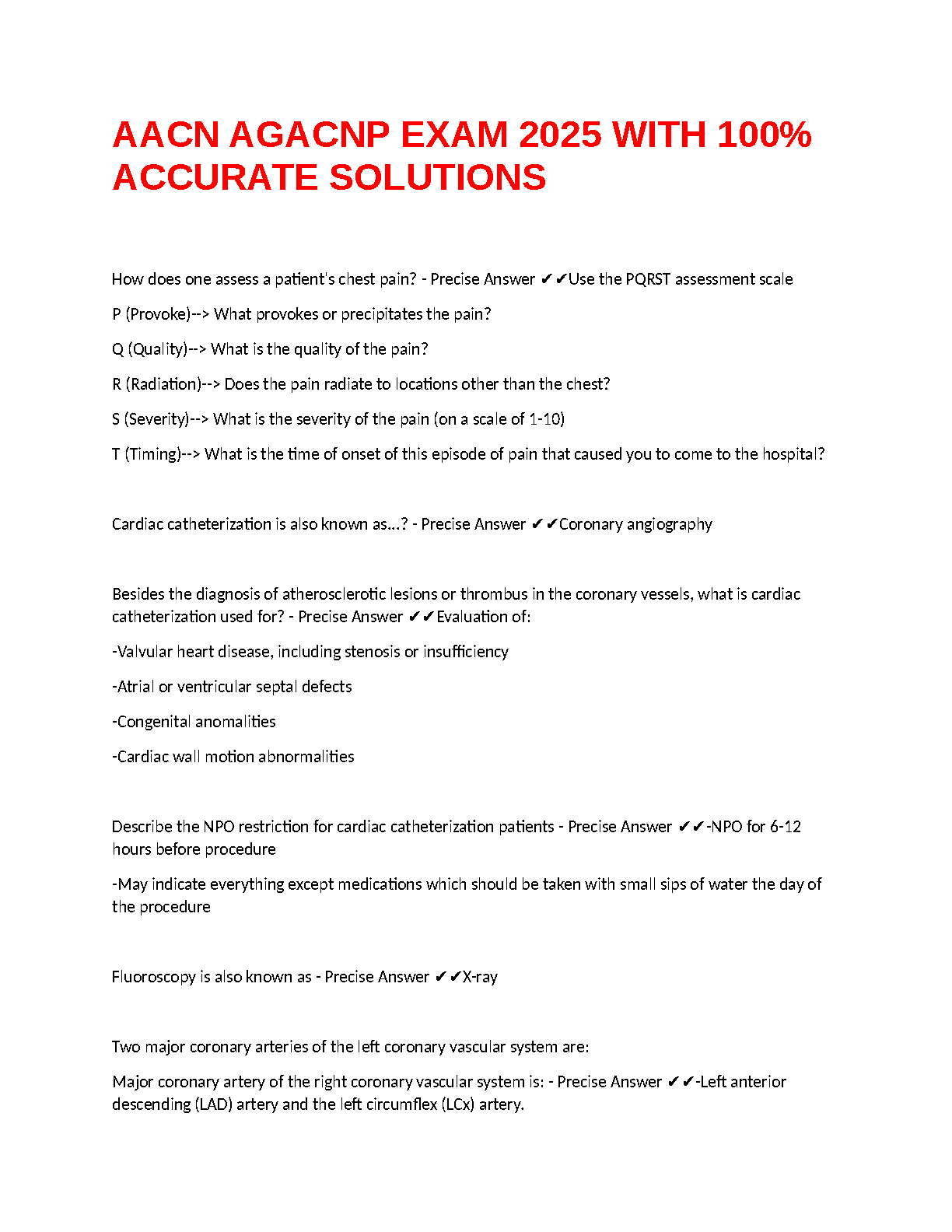 AACN AGACNP EXAM 2025 WITH 100% ACCURATE SOLUTIONS

How does one assess a patient's chest pain? - Precise Answer ✔✔Use the PQRST assessment scale

P (Provoke)--> What provokes or precipitates the pain?

Q (Quality)--> What is the quality of the pain?

R (Radiation)--> Does the pain radiate to locations other than the chest?

S (Severity)--> What is the severity of the pain (on a scale of 1-10)

T (Timing)--> What is the time of onset of this episode of pain that caused you to come to the hospital?

Cardiac catheterization is also known as...? - Precise Answer ✔✔Coronary angiography

Besides the diagnosis of atherosclerotic lesions or thrombus in the coronary vessels, what is cardiac catheterization used for? - Precise Answer ✔✔Evaluation of:

-Valvular heart disease, including stenosis or insufficiency

-Atrial or ventricular septal defects

-Congenital anomalities

-Cardiac wall motion abnormalities

Describe the NPO restriction for cardiac catheterization patients - Precise Answer ✔✔-NPO for 6-12 hours before procedure

-May indicate everything except medications which should be taken with small sips of water the day of the procedure

Fluoroscopy is also known as - Precise Answer ✔✔X-ray

Two major coronary arteries of the left coronary vascular system are:

Major coronary artery of the right coronary vascular system is: - Precise Answer ✔✔-Left anterior descending (LAD) artery and the left circumflex (LCx) artery.